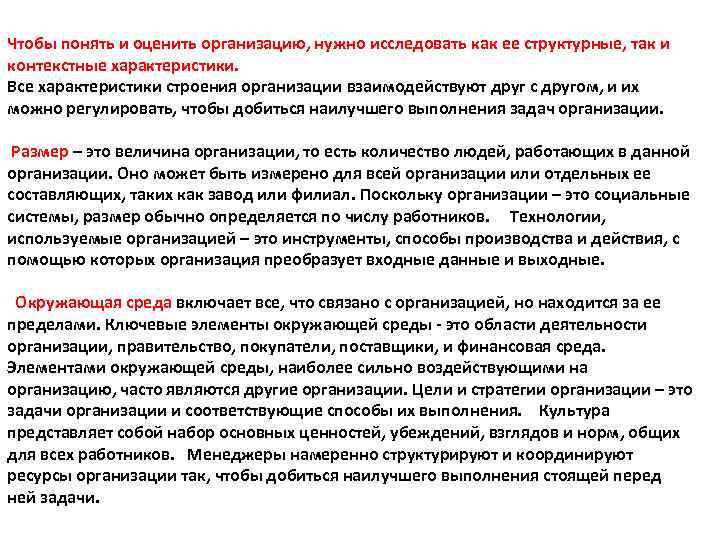 Чтобы понять и оценить организацию, нужно исследовать как ее структурные, так и контекстные характеристики.
Все характеристики строения организации взаимодействуют друг с другом, и их можно регулировать, чтобы добиться наилучшего выполнения задач организации.

Размер – это величина организации, то есть количество людей, работающих в данной организации. Оно может быть измерено для всей организации или отдельных ее составляющих, таких как завод или филиал. Поскольку организации – это социальные системы, размер обычно определяется по числу работников. Технологии, используемые организацией – это инструменты, способы производства и действия, с помощью которых организация преобразует входные данные и выходные.

Окружающая среда включает все, что связано с организацией, но находится за ее пределами. Ключевые элементы окружающей среды - это области деятельности организации, правительство, покупатели, поставщики, и финансовая среда. Элементами окружающей среды, наиболее сильно воздействующими на организацию, часто являются другие организации. Цели и стратегии организации – это задачи организации и соответствующие способы их выполнения. Культура представляет собой набор основных ценностей, убеждений, взглядов и норм, общих для всех работников. Менеджеры намеренно структурируют и координируют ресурсы организации так, чтобы добиться наилучшего выполнения стоящей перед ней задачи.